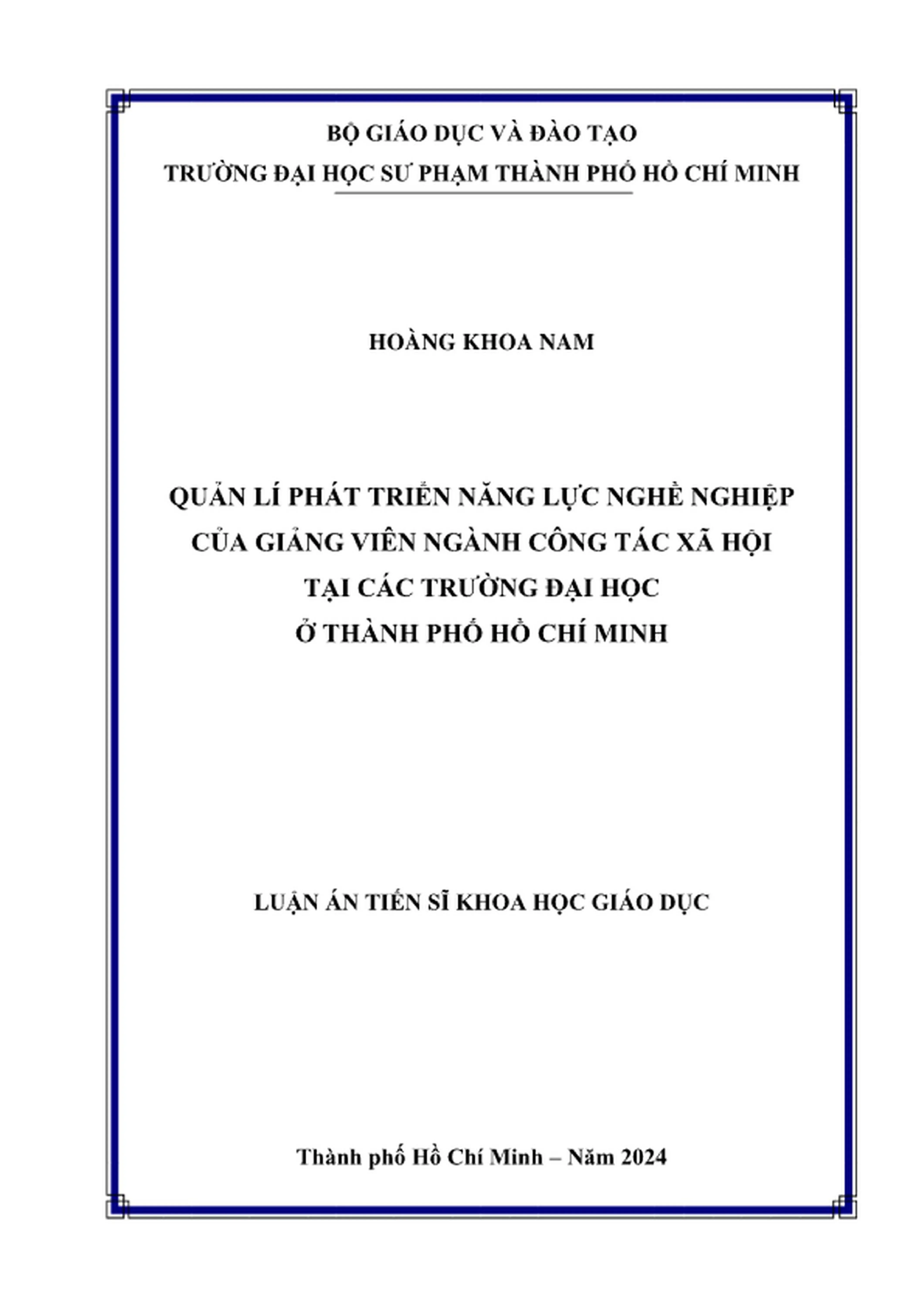 BỘ GIÁO DỤC VÀ ĐÀO TẠO
TRƯỜNG ĐẠI HỌC SƯ PHẠM THÀNH PHỐ HỒ CHÍ MINH

HOÀNG KHOA NAM

QUẢN LÍ PHÁT TRIỂN NĂNG LỰC NGHỀ NGHIỆP
CỦA GIẢNG VIÊN NGÀNH CÔNG TÁC XÃ HỘI
TẠI CÁC TRƯỜNG ĐẠI HỌC
Ở THÀNH PHỐ HỒ CHÍ MINH

LUẬN ÁN TIẾN SĨ KHOA HỌC GIÁO DỤC

Thành phố Hồ Chí Minh – Năm 2024